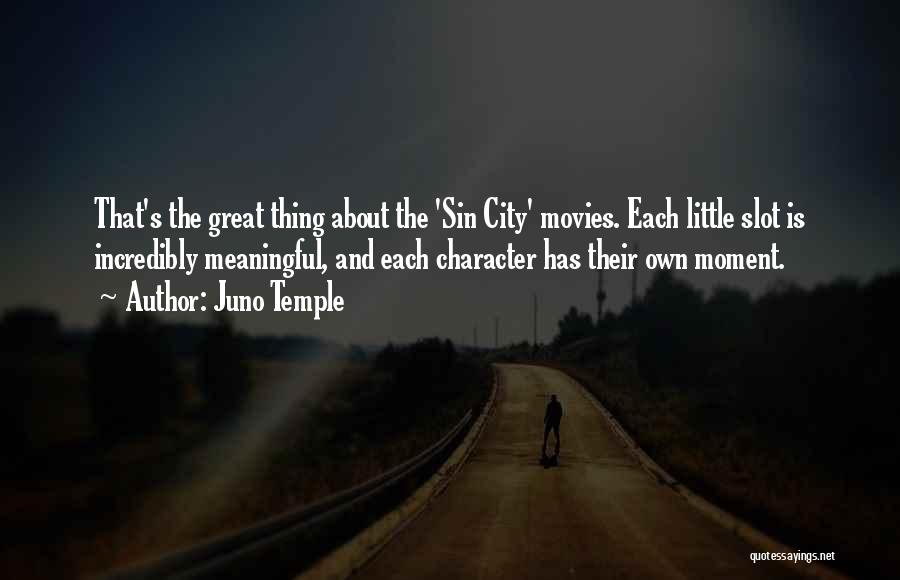 That's the great thing about the 'Sin City' movies. Each little slot is incredibly meaningful, and each character has their own moment.
~ Author: Juno Temple

quotessayings.net